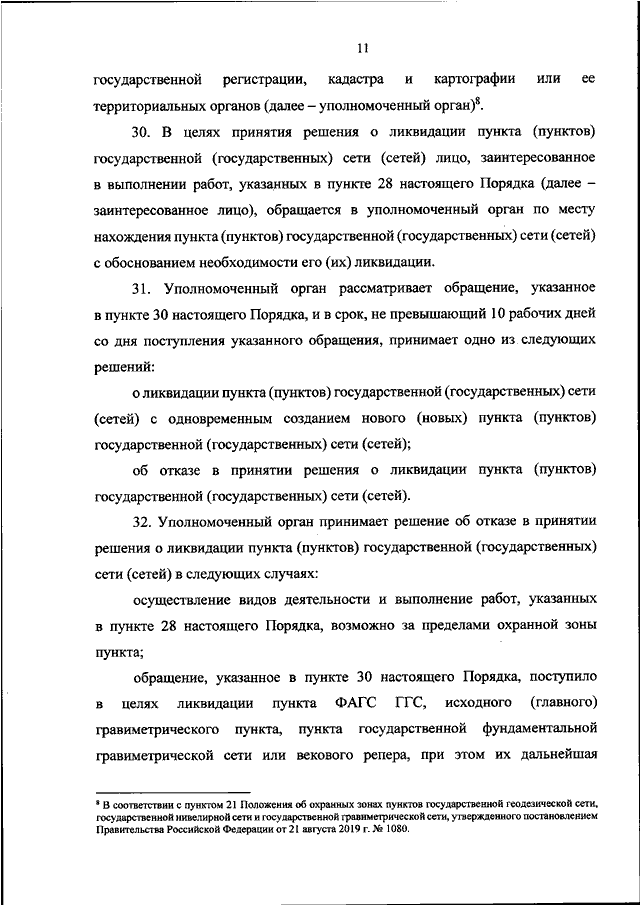 11

государственной регистрации, кадастра и картографии или ее территориальных органов (далее – уполномоченный орган)$^8$.

30. В целях принятия решения о ликвидации пункта (пунктов) государственной (государственных) сети (сетей) лицо, заинтересованное в выполнении работ, указанных в пункте 28 настоящего Порядка (далее – заинтересованное лицо), обращается в уполномоченный орган по месту нахождения пункта (пунктов) государственной (государственных) сети (сетей) с обоснованием необходимости его (их) ликвидации.

31. Уполномоченный орган рассматривает обращение, указанное в пункте 30 настоящего Порядка, и в срок, не превышающий 10 рабочих дней со дня поступления указанного обращения, принимает одно из следующих решений:

о ликвидации пункта (пунктов) государственной (государственных) сети (сетей) с одновременным созданием нового (новых) пункта (пунктов) государственной (государственных) сети (сетей);

об отказе в принятии решения о ликвидации пункта (пунктов) государственной (государственных) сети (сетей).

32. Уполномоченный орган принимает решение об отказе в принятии решения о ликвидации пункта (пунктов) государственной (государственных) сети (сетей) в следующих случаях:

осуществление видов деятельности и выполнение работ, указанных в пункте 28 настоящего Порядка, возможно за пределами охранной зоны пункта;

обращение, указанное в пункте 30 настоящего Порядка, поступило в целях ликвидации пункта ФАГС ГГС, исходного (главного) гравиметрического пункта, пункта государственной фундаментальной гравиметрической сети или векового репера, при этом их дальнейшая

$^8$ В соответствии с пунктом 21 Положения об охранных зонах пунктов государственной геодезической сети, государственной нивелирной сети и государственной гравиметрической сети, утвержденного постановлением Правительства Российской Федерации от 21 августа 2019 г. № 1080.